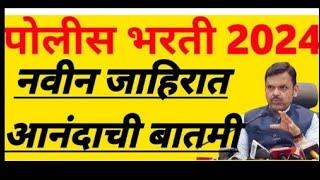 पोलीस भरती 2024

नवीन जाहिरात

आनंदाची बातमी